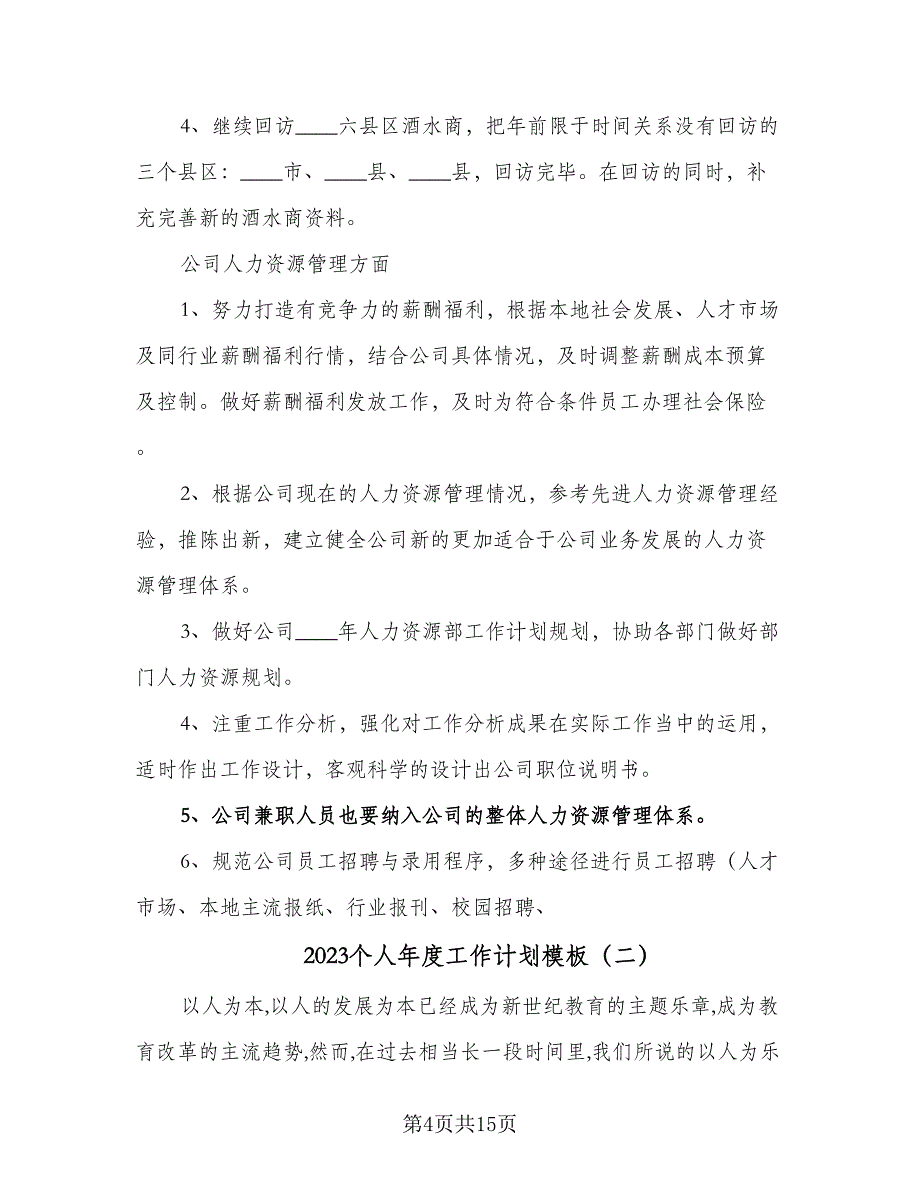 4、继续回访____六县区酒水商，把年前限于时间关系没有回访的三个县区：____市、____县、____县，回访完毕。在回访的同时，补充完善新的酒水商资料。

公司人力资源管理方面

1、努力打造有竞争力的薪酬福利，根据本地社会发展、人才市场及同行业薪酬福利行情，结合公司具体情况，及时调整薪酬成本预算及控制。做好薪酬福利发放工作，及时为符合条件员工办理社会保险。

2、根据公司现在的人力资源管理情况，参考先进人力资源管理经验，推陈出新，建立健全公司新的更加适合于公司业务发展的人力资源管理体系。

3、做好公司____年人力资源部工作计划规划，协助各部门做好部门人力资源规划。

4、注重工作分析，强化对工作分析成果在实际工作当中的运用，适时作出工作设计，客观科学的设计出公司职位说明书。

5、公司兼职人员也要纳入公司的整体人力资源管理体系。

6、规范公司员工招聘与录用程序，多种途径进行员工招聘（人才市场、本地主流报纸、行业报刊、校园招聘、

2023个人年度工作计划模板（二）

以人为本,以人的发展为本已经成为新世纪教育的主题乐章,成为教育改革的主流趋势,然而,在过去相当长一段时间里,我们所说的以人为乐

第4页共15页